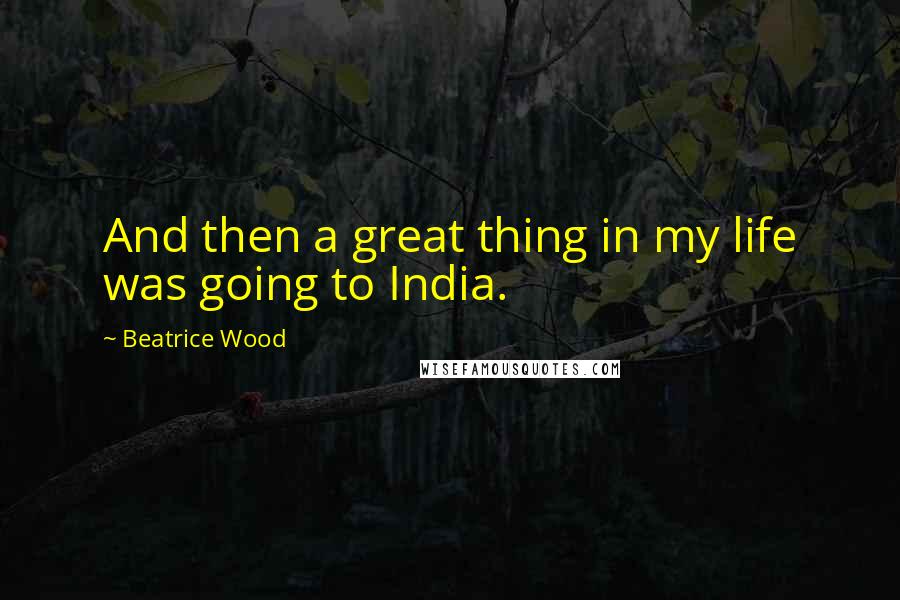 And then a great thing in my life was going to India.

~ Beatrice Wood

WISEFAMOUSQUOTES.COM